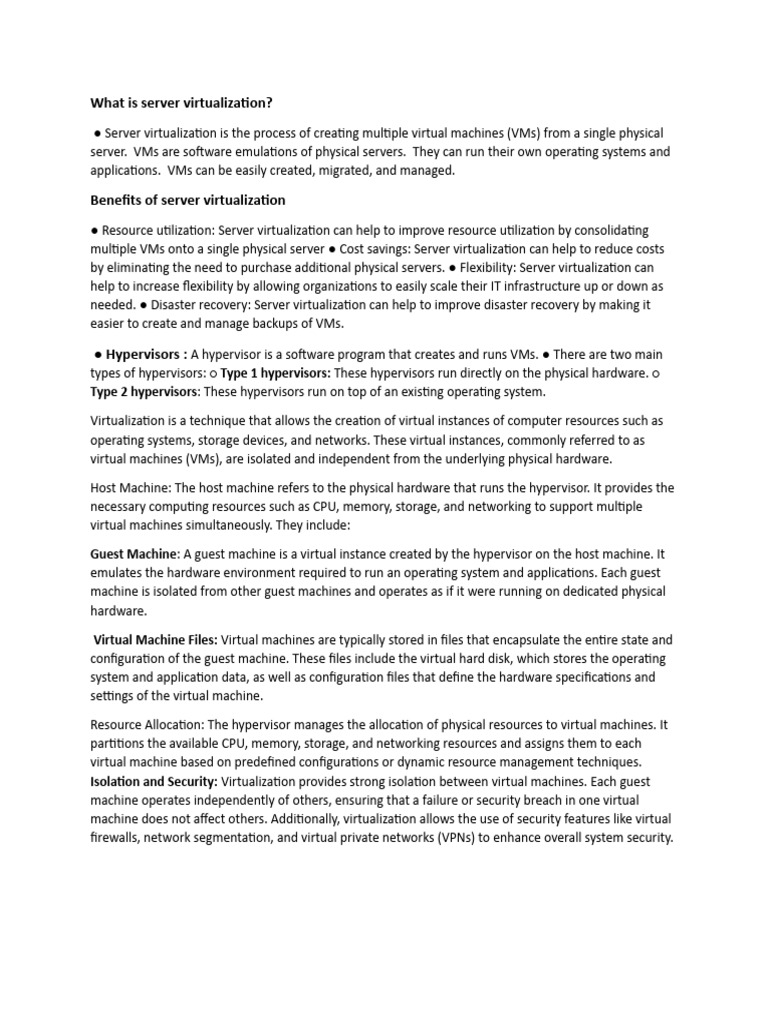 What is server virtualization?

● Server virtualization is the process of creating multiple virtual machines (VMs) from a single physical server. VMs are software emulations of physical servers. They can run their own operating systems and applications. VMs can be easily created, migrated, and managed.

Benefits of server virtualization

● Resource utilization: Server virtualization can help to improve resource utilization by consolidating multiple VMs onto a single physical server ● Cost savings: Server virtualization can help to reduce costs by eliminating the need to purchase additional physical servers. ● Flexibility: Server virtualization can help to increase flexibility by allowing organizations to easily scale their IT infrastructure up or down as needed. ● Disaster recovery: Server virtualization can help to improve disaster recovery by making it easier to create and manage backups of VMs.

● Hypervisors : A hypervisor is a software program that creates and runs VMs. ● There are two main types of hypervisors: ○ Type 1 hypervisors: These hypervisors run directly on the physical hardware. ○ Type 2 hypervisors: These hypervisors run on top of an existing operating system.

Virtualization is a technique that allows the creation of virtual instances of computer resources such as operating systems, storage devices, and networks. These virtual instances, commonly referred to as virtual machines (VMs), are isolated and independent from the underlying physical hardware.

Host Machine: The host machine refers to the physical hardware that runs the hypervisor. It provides the necessary computing resources such as CPU, memory, storage, and networking to support multiple virtual machines simultaneously. They include:

Guest Machine: A guest machine is a virtual instance created by the hypervisor on the host machine. It emulates the hardware environment required to run an operating system and applications. Each guest machine is isolated from other guest machines and operates as if it were running on dedicated physical hardware.

Virtual Machine Files: Virtual machines are typically stored in files that encapsulate the entire state and configuration of the guest machine. These files include the virtual hard disk, which stores the operating system and application data, as well as configuration files that define the hardware specifications and settings of the virtual machine.

Resource Allocation: The hypervisor manages the allocation of physical resources to virtual machines. It partitions the available CPU, memory, storage, and networking resources and assigns them to each virtual machine based on predefined configurations or dynamic resource management techniques. Isolation and Security: Virtualization provides strong isolation between virtual machines. Each guest machine operates independently of others, ensuring that a failure or security breach in one virtual machine does not affect others. Additionally, virtualization allows the use of security features like virtual firewalls, network segmentation, and virtual private networks (VPNs) to enhance overall system security.